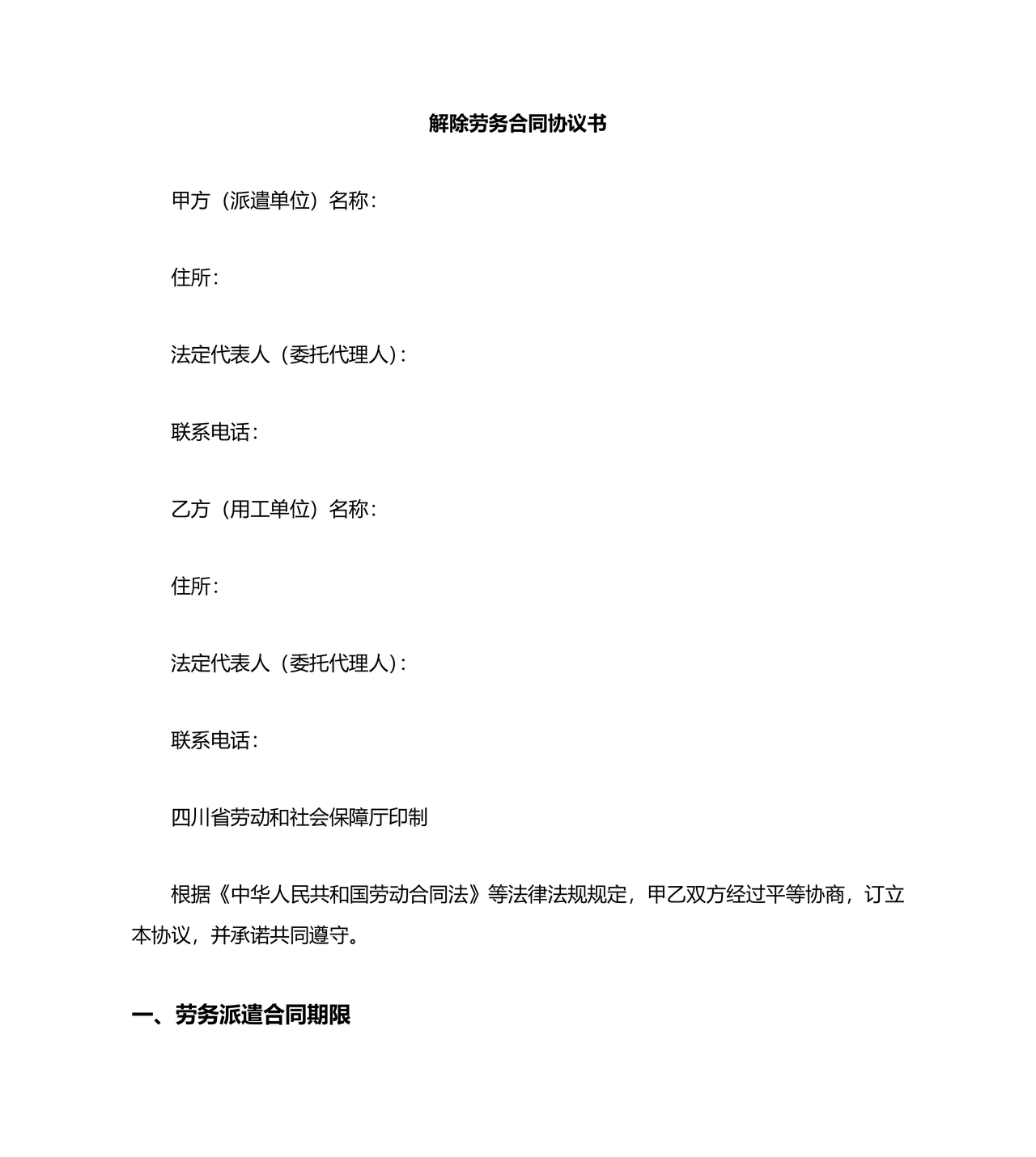 解除劳务合同协议书

甲方（派遣单位）名称：

住所：

法定代表人（委托代理人）：

联系电话：

乙方（用工单位）名称：

住所：

法定代表人（委托代理人）：

联系电话：

四川省劳动和社会保障厅印制

根据《中华人民共和国劳动合同法》等法律法规规定，甲乙双方经过平等协商，订立本协议，并承诺共同遵守。

一、劳务派遣合同期限